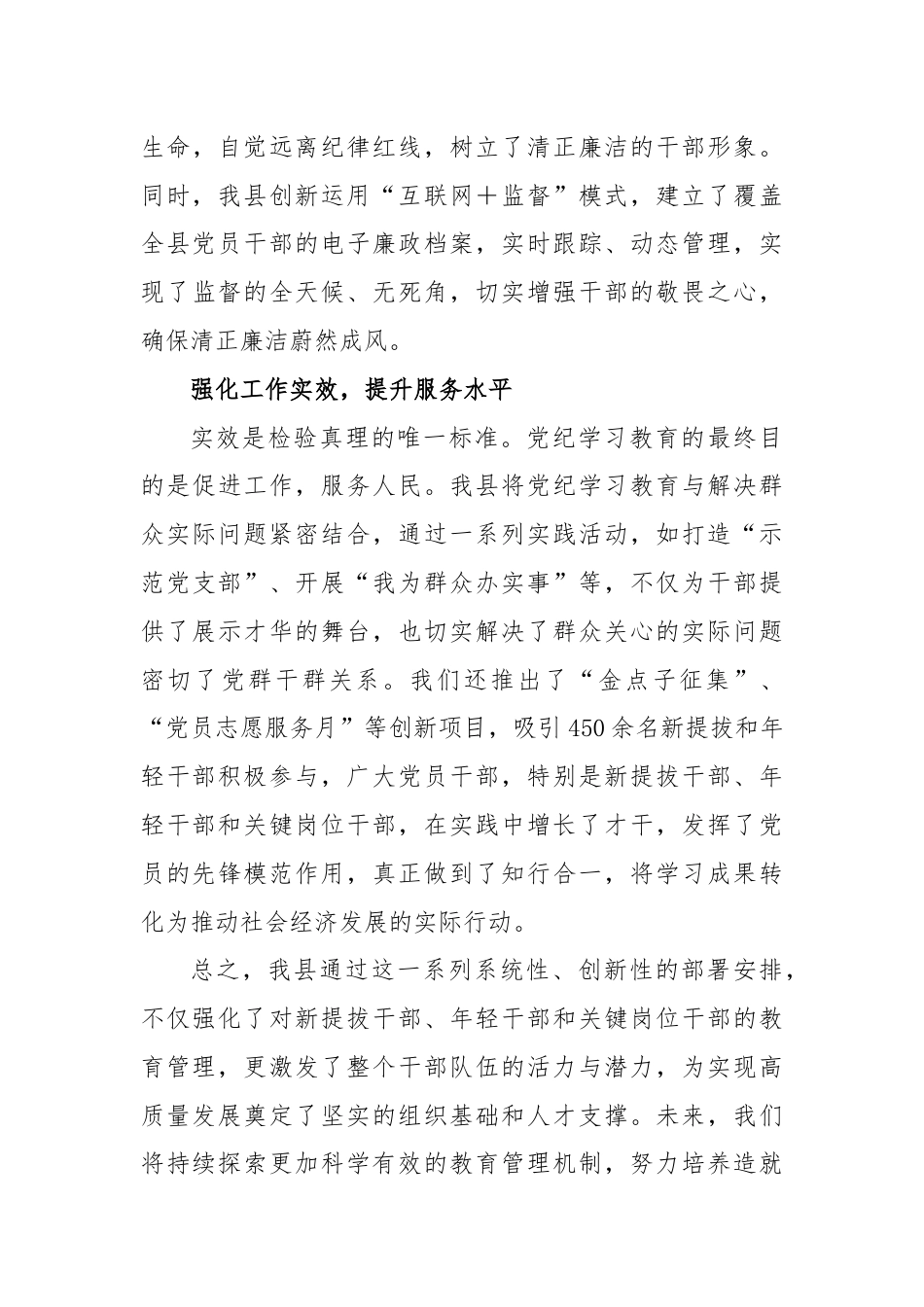 生命，自觉远离纪律红线，树立了清正廉洁的干部形象。同时，我县创新运用“互联网＋监督”模式，建立了覆盖全县党员干部的电子廉政档案，实时跟踪、动态管理，实现了监督的全天候、无死角，切实增强干部的敬畏之心，确保清正廉洁蔚然成风。

强化工作实效，提升服务水平

实效是检验真理的唯一标准。党纪学习教育的最终目的是促进工作，服务人民。我县将党纪学习教育与解决群众实际问题紧密结合，通过一系列实践活动，如打造“示范党支部”、开展“我为群众办实事”等，不仅为干部提供了展示才华的舞台，也切实解决了群众关心的实际问题密切了党群干群关系。我们还推出了“金点子征集”、“党员志愿服务月”等创新项目，吸引450余名新提拔和年轻干部积极参与，广大党员干部，特别是新提拔干部、年轻干部和关键岗位干部，在实践中增长了才干，发挥了党员的先锋模范作用，真正做到了知行合一，将学习成果转化为推动社会经济发展的实际行动。

总之，我县通过这一系列系统性、创新性的部署安排，不仅强化了对新提拔干部、年轻干部和关键岗位干部的教育管理，更激发了整个干部队伍的活力与潜力，为实现高质量发展奠定了坚实的组织基础和人才支撑。未来，我们将持续探索更加科学有效的教育管理机制，努力培养造就